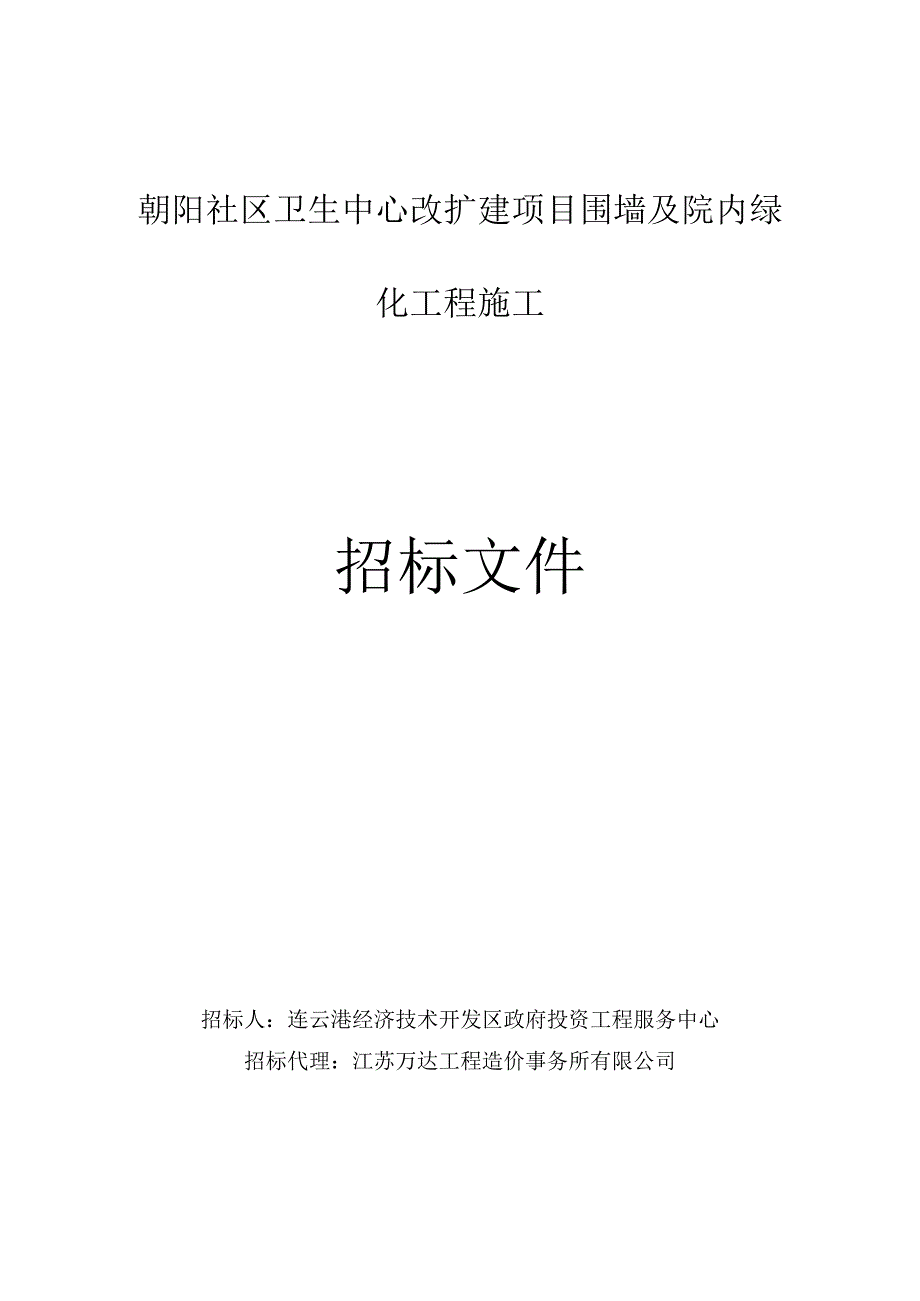 朝阳社区卫生中心改扩建项目围墙及院内绿化工程施工

招标文件

招标人：连云港经济技术开发区政府投资工程服务中心
招标代理：江苏万达工程造价事务所有限公司